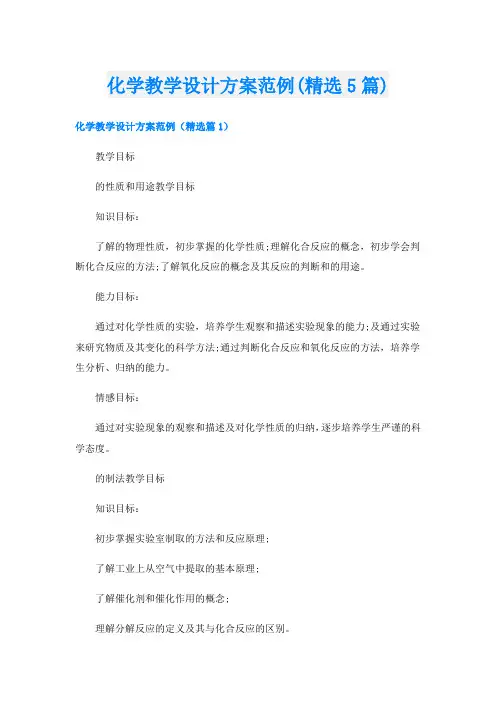 化学教学设计方案范例(精选5篇)

化学教学设计方案范例（精选篇1）

教学目标

的性质和用途教学目标

知识目标：

了解的物理性质，初步掌握的化学性质;理解化合反应的概念，初步学会判断化合反应的方法;了解氧化反应的概念及其反应的判断和的用途。

能力目标：

通过对化学性质的实验，培养学生观察和描述实验现象的能力;及通过实验来研究物质及其变化的科学方法;通过判断化合反应和氧化反应的方法，培养学生分析、归纳的能力。

情感目标：

通过对实验现象的观察和描述及对化学性质的归纳，逐步培养学生严谨的科学态度。

的制法教学目标

知识目标：

初步掌握实验室制取的方法和反应原理；

了解工业上从空气中提取的基本原理；

了解催化剂和催化作用的概念；

理解分解反应的定义及其与化合反应的区别。